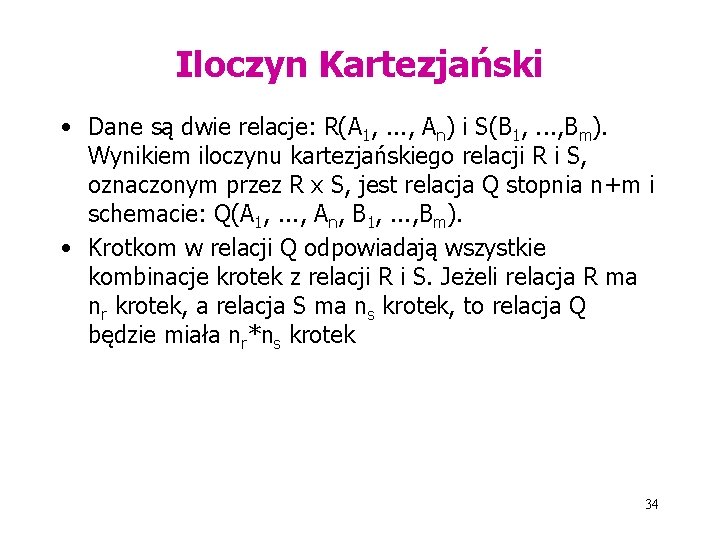 Iloczyn Kartezjański

• Dane są dwie relacje: $R(A_1, ..., A_n)$ i $S(B_1, ...,B_m)$. Wynikiem iloczynu kartezjańskiego relacji R i S, oznaczonym przez R x S, jest relacja Q stopnia n+m i schemacie: $Q(A_1, ..., A_n, B_1, ...,B_m)$.

• Krotkom w relacji Q odpowiadają wszystkie kombinacje krotek z relacji R i S. Jeżeli relacja R ma $n_r$ krotek, a relacja S ma $n_s$ krotek, to relacja Q będzie miała $n_r*n_s$ krotek

34